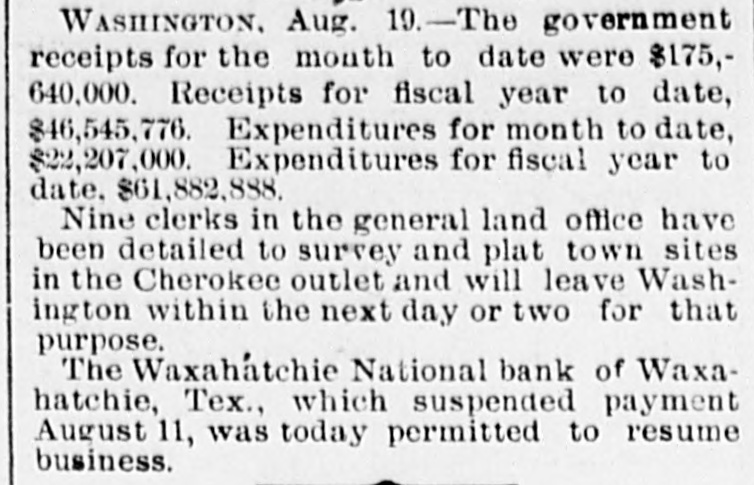 WASHINGTON, Aug. 19.—The government receipts for the month to date were $175,640,000. Receipts for fiscal year to date, $46,545,776. Expenditures for month to date, $22,207,000. Expenditures for fiscal year to date, $61,882,888.

Nine clerks in the general land office have been detailed to survey and plat town sites in the Cherokee outlet and will leave Washington within the next day or two for that purpose.

The Waxahatchie National bank of Waxahatchie, Tex., which suspended payment August 11, was today permitted to resume business.